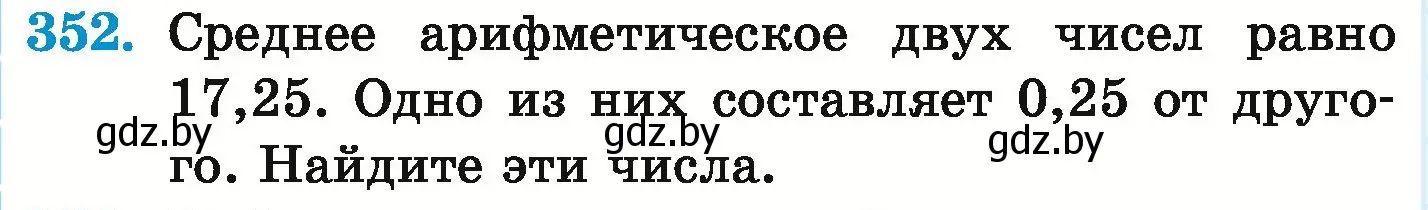 352. Среднее арифметическое двух чисел равно 17,25. Одно из них составляет 0,25 от другого. Найдите эти числа.

gdz.by gdz.by gdz.by